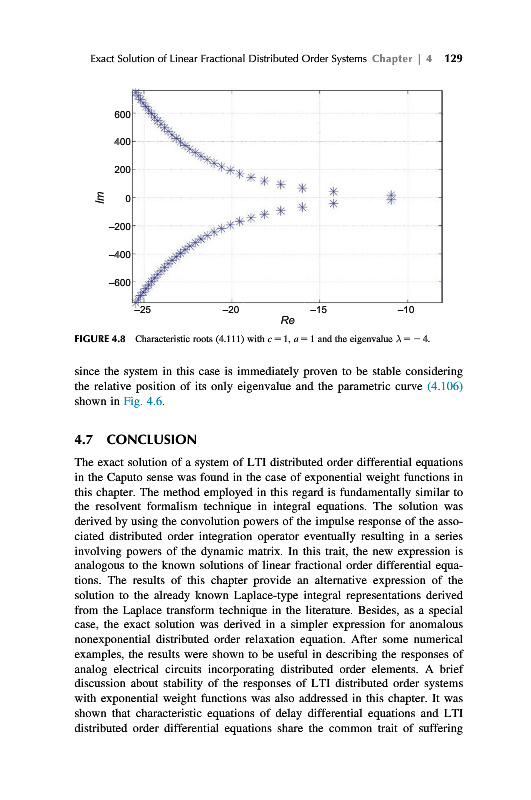 Exact Solution of Linear Fractional Distributed Order Systems Chapter | 4 129

600
400
200
0
−200
−400
−600
Im
−25 −20 −15 −10
Re

FIGURE 4.8 Characteristic roots (4.111) with $c = 1$, $a = 1$ and the eigenvalue $\lambda = -4$.

since the system in this case is immediately proven to be stable considering the relative position of its only eigenvalue and the parametric curve (4.106) shown in Fig. 4.6.

4.7 CONCLUSION

The exact solution of a system of LTI distributed order differential equations in the Caputo sense was found in the case of exponential weight functions in this chapter. The method employed in this regard is fundamentally similar to the resolvent formalism technique in integral equations. The solution was derived by using the convolution powers of the impulse response of the associated distributed order integration operator eventually resulting in a series involving powers of the dynamic matrix. In this trait, the new expression is analogous to the known solutions of linear fractional order differential equations. The results of this chapter provide an alternative expression of the solution to the already known Laplace-type integral representations derived from the Laplace transform technique in the literature. Besides, as a special case, the exact solution was derived in a simpler expression for anomalous nonexponential distributed order relaxation equation. After some numerical examples, the results were shown to be useful in describing the responses of analog electrical circuits incorporating distributed order elements. A brief discussion about stability of the responses of LTI distributed order systems with exponential weight functions was also addressed in this chapter. It was shown that characteristic equations of delay differential equations and LTI distributed order differential equations share the common trait of suffering